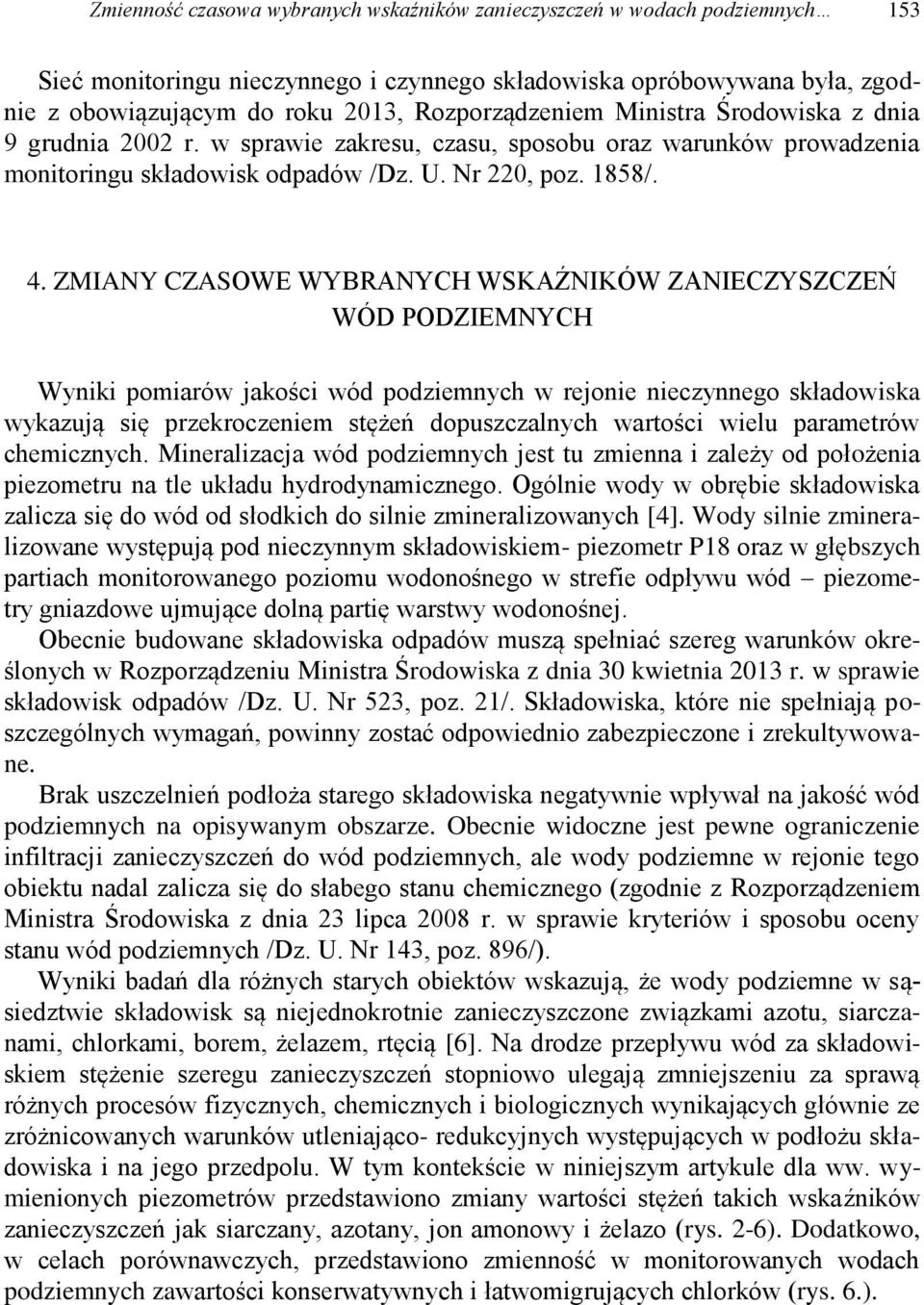 Zmienność czasowa wybranych wskaźników zanieczyszczeń w wodach podziemnych… 153

Sieć monitoringu nieczynnego i czynnego składowiska opróbowywana była, zgodnie z obowiązującym do roku 2013, Rozporządzeniem Ministra Środowiska z dnia 9 grudnia 2002 r. w sprawie zakresu, czasu, sposobu oraz warunków prowadzenia monitoringu składowisk odpadów /Dz. U. Nr 220, poz. 1858/.

4. ZMIANY CZASOWE WYBRANYCH WSKAŹNIKÓW ZANIECZYSZCZEŃ WÓD PODZIEMNYCH

Wyniki pomiarów jakości wód podziemnych w rejonie nieczynnego składowiska wykazują się przekroczeniem stężeń dopuszczalnych wartości wielu parametrów chemicznych. Mineralizacja wód podziemnych jest tu zmienna i zależy od położenia piezometru na tle układu hydrodynamicznego. Ogólnie wody w obrębie składowiska zalicza się do wód od słodkich do silnie zmineralizowanych [4]. Wody silnie zmineralizowane występują pod nieczynnym składowiskiem- piezometr P18 oraz w głębszych partiach monitorowanego poziomu wodonośnego w strefie odpływu wód – piezometry gniazdowe ujmujące dolną partię warstwy wodonośnej.

Obecnie budowane składowiska odpadów muszą spełniać szereg warunków określonych w Rozporządzeniu Ministra Środowiska z dnia 30 kwietnia 2013 r. w sprawie składowisk odpadów /Dz. U. Nr 523, poz. 21/. Składowiska, które nie spełniają poszczególnych wymagań, powinny zostać odpowiednio zabezpieczone i zrekultywowane.

Brak uszczelnień podłoża starego składowiska negatywnie wpływał na jakość wód podziemnych na opisywanym obszarze. Obecnie widoczne jest pewne ograniczenie infiltracji zanieczyszczeń do wód podziemnych, ale wody podziemne w rejonie tego obiektu nadal zalicza się do słabego stanu chemicznego (zgodnie z Rozporządzeniem Ministra Środowiska z dnia 23 lipca 2008 r. w sprawie kryteriów i sposobu oceny stanu wód podziemnych /Dz. U. Nr 143, poz. 896/).

Wyniki badań dla różnych starych obiektów wskazują, że wody podziemne w sąsiedztwie składowisk są niejednokrotnie zanieczyszczone związkami azotu, siarczanami, chlorkami, borem, żelazem, rtęcią [6]. Na drodze przepływu wód za składowiskiem stężenie szeregu zanieczyszczeń stopniowo ulegają zmniejszeniu za sprawą różnych procesów fizycznych, chemicznych i biologicznych wynikających głównie ze zróżnicowanych warunków utleniająco- redukcyjnych występujących w podłożu składowiska i na jego przedpolu. W tym kontekście w niniejszym artykule dla ww. wymienionych piezometrów przedstawiono zmiany wartości stężeń takich wskaźników zanieczyszczeń jak siarczany, azotany, jon amonowy i żelazo (rys. 2-6). Dodatkowo, w celach porównawczych, przedstawiono zmienność w monitorowanych wodach podziemnych zawartości konserwatywnych i łatwomigrujących chlorków (rys. 6.).